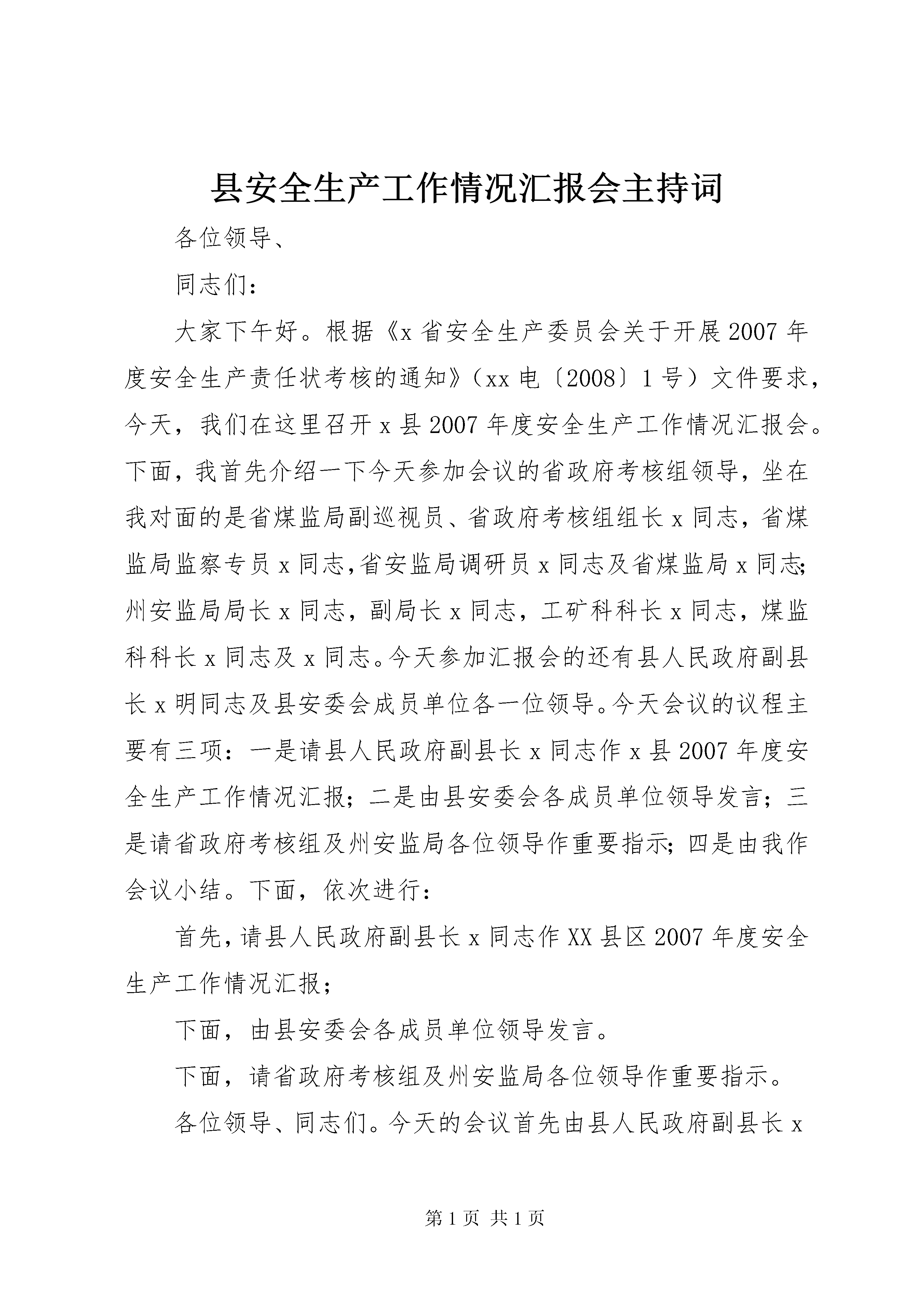 县安全生产工作情况汇报会主持词

各位领导、

同志们：

大家下午好。根据《x省安全生产委员会关于开展2007年度安全生产责任状考核的通知》（xx电〔2008〕1号）文件要求，今天，我们在这里召开x县2007年度安全生产工作情况汇报会。下面，我首先介绍一下今天参加会议的省政府考核组领导，坐在我对面的是省煤监局副巡视员、省政府考核组组长x同志，省煤监局监察专员x同志,省安监局调研员x同志及省煤监局x同志;州安监局局长x同志，副局长x同志，工矿科科长x同志，煤监科科长x同志及x同志。今天参加汇报会的还有县人民政府副县长x明同志及县安委会成员单位各一位领导。今天会议的议程主要有三项：一是请县人民政府副县长x同志作x县2007年度安全生产工作情况汇报；二是由县安委会各成员单位领导发言；三是请省政府考核组及州安监局各位领导作重要指示;四是由我作会议小结。下面，依次进行：

首先，请县人民政府副县长x同志作XX县区2007年度安全生产工作情况汇报；

下面，由县安委会各成员单位领导发言。

下面，请省政府考核组及州安监局各位领导作重要指示。

各位领导、同志们。今天的会议首先由县人民政府副县长x

第1页 共1页